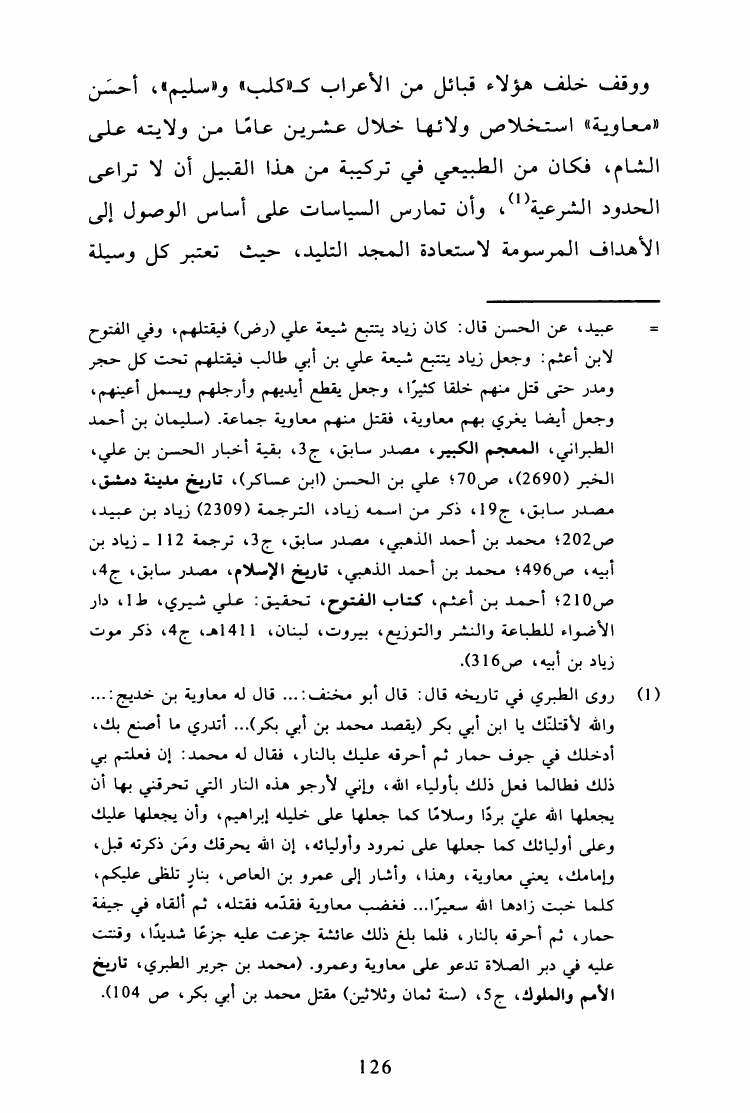 ووقف خلف هؤلاء قبائل من الأعراب كـ«كلب» و«سليم»، أحسَن «معاوية» استخلاص ولائها خلال عشرين عامًا من ولايته على الشام، فكان من الطبيعي في تركيبة من هذا القبيل أن لا تراعى الحدود الشرعية$^{(1)}$، وأن تمارس السياسات على أساس الوصول إلى الأهداف المرسومة لاستعادة المجد التليد، حيث تعتبر كل وسيلة

= عبيد، عن الحسن قال: كان زياد يتتبع شيعة علي (رض) فيقتلهم، وفي الفتوح لابن أعثم: وجعل زياد يتتبع شيعة علي بن أبي طالب فيقتلهم تحت كل حجر ومدر حتى قتل منهم خلقا كثيرًا، وجعل يقطع أيديهم وأرجلهم ويسمل أعينهم، وجعل أيضا يغري بهم معاوية، فقتل منهم معاوية جماعة. (سليمان بن أحمد الطبراني، المعجم الكبير، مصدر سابق، ج3، بقية أخبار الحسن بن علي، الخبر (2690)، ص70؛ علي بن الحسن (ابن عساكر)، تاريخ مدينة دمشق، مصدر سابق، ج19، ذكر من اسمه زياد، الترجمة (2309) زياد بن عبيد، ص202؛ محمد بن أحمد الذهبي، مصدر سابق، ج3، ترجمة 112 ـ زياد بن أبيه، ص496؛ محمد بن أحمد الذهبي، تاريخ الإسلام، مصدر سابق، ج4، ص210؛ أحمد بن أعثم، كتاب الفتوح، تحقيق: علي شيري، ط1، دار الأضواء للطباعة والنشر والتوزيع، بيروت، لبنان، 1411هـ، ج4، ذكر موت زياد بن أبيه، ص316).

(1) روى الطبري في تاريخه قال: قال أبو مخنف:... قال له معاوية بن خديج:... والله لأقتلنّك يا ابن أبي بكر (يقصد محمد بن أبي بكر)... أتدري ما أصنع بك، أدخلك في جوف حمار ثم أحرقه عليك بالنار، فقال له محمد: إن فعلتم بي ذلك فطالما فعل ذلك بأولياء الله، وإني لأرجو هذه النار التي تحرقني بها أن يجعلها الله عليّ بردًا وسلامًا كما جعلها على خليله إبراهيم، وأن يجعلها عليك وعلى أوليائك كما جعلها على نمرود وأوليائه، إن الله يحرقك ومَن ذكرته قبل، وإمامك، يعني معاوية، وهذا، وأشار إلى عمرو بن العاص، بنارٍ تلظى عليكم، كلما خبت زادها الله سعيرًا... فغضب معاوية فقدّمه فقتله، ثم ألقاه في جيفة حمار، ثم أحرقه بالنار، فلما بلغ ذلك عائشة جزعت عليه جزعًا شديدًا، وقنتت عليه في دبر الصلاة تدعو على معاوية وعمرو. (محمد بن جرير الطبري، تاريخ الأمم والملوك، ج5، (سنة ثمان وثلاثين) مقتل محمد بن أبي بكر، ص 104).

126